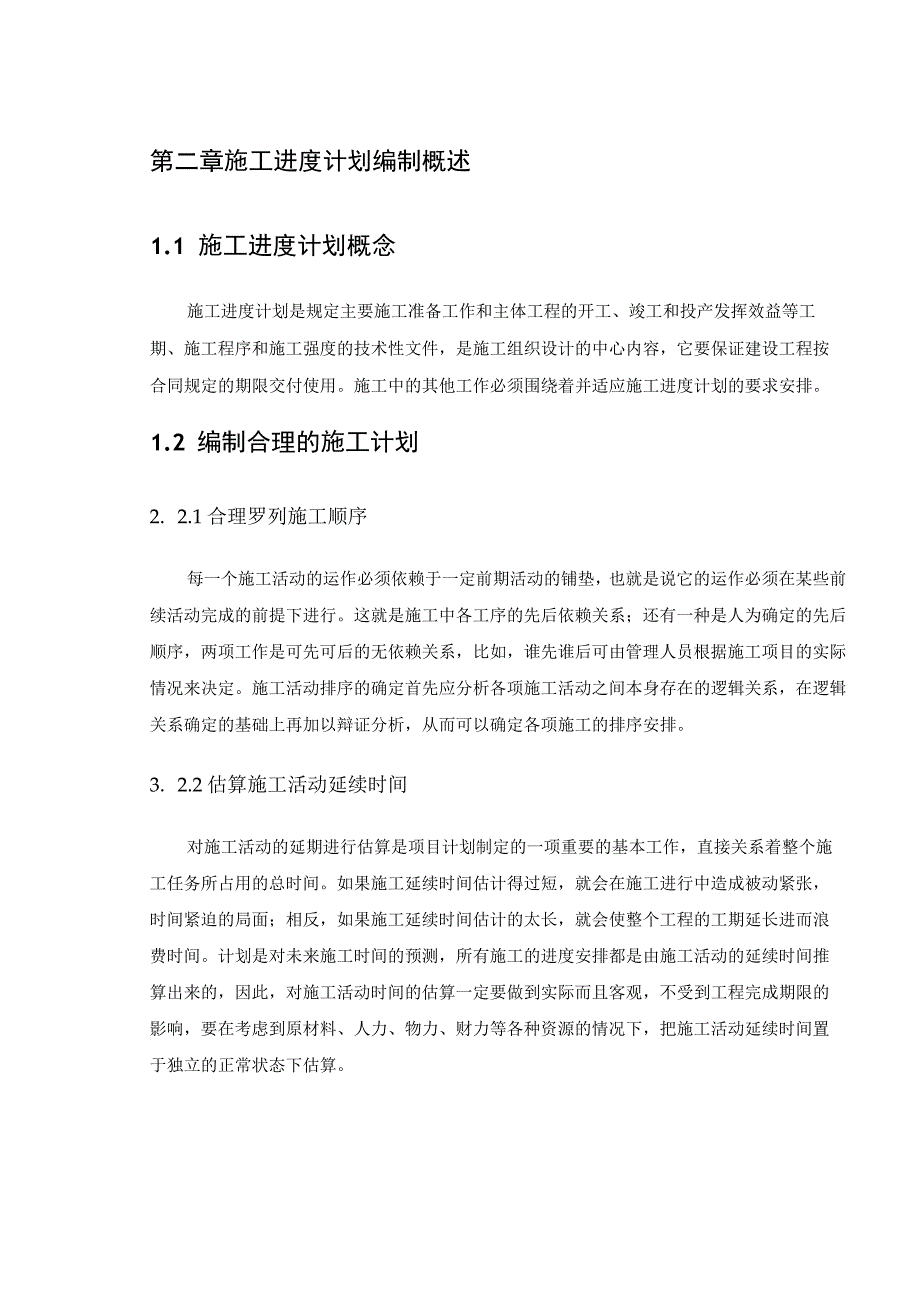 第二章施工进度计划编制概述

1.1 施工进度计划概念

施工进度计划是规定主要施工准备工作和主体工程的开工、竣工和投产发挥效益等工期、施工程序和施工强度的技术性文件，是施工组织设计的中心内容，它要保证建设工程按合同规定的期限交付使用。施工中的其他工作必须围绕着并适应施工进度计划的要求安排。

1.2 编制合理的施工计划

2. 2.1 合理罗列施工顺序

每一个施工活动的运作必须依赖于一定前期活动的铺垫，也就是说它的运作必须在某些前续活动完成的前提下进行。这就是施工中各工序的先后依赖关系；还有一种是人为确定的先后顺序，两项工作是可先可后的无依赖关系，比如，谁先谁后可由管理人员根据施工项目的实际情况来决定。施工活动排序的确定首先应分析各项施工活动之间本身存在的逻辑关系，在逻辑关系确定的基础上再加以辩证分析，从而可以确定各项施工的排序安排。

3. 2.2 估算施工活动延续时间

对施工活动的延期进行估算是项目计划制定的一项重要的基本工作，直接关系着整个施工任务所占用的总时间。如果施工延续时间估计得过短，就会在施工进行中造成被动紧张，时间紧迫的局面；相反，如果施工延续时间估计的太长，就会使整个工程的工期延长进而浪费时间。计划是对未来施工时间的预测，所有施工的进度安排都是由施工活动的延续时间推算出来的，因此，对施工活动时间的估算一定要做到实际而且客观，不受到工程完成期限的影响，要在考虑到原材料、人力、物力、财力等各种资源的情况下，把施工活动延续时间置于独立的正常状态下估算。